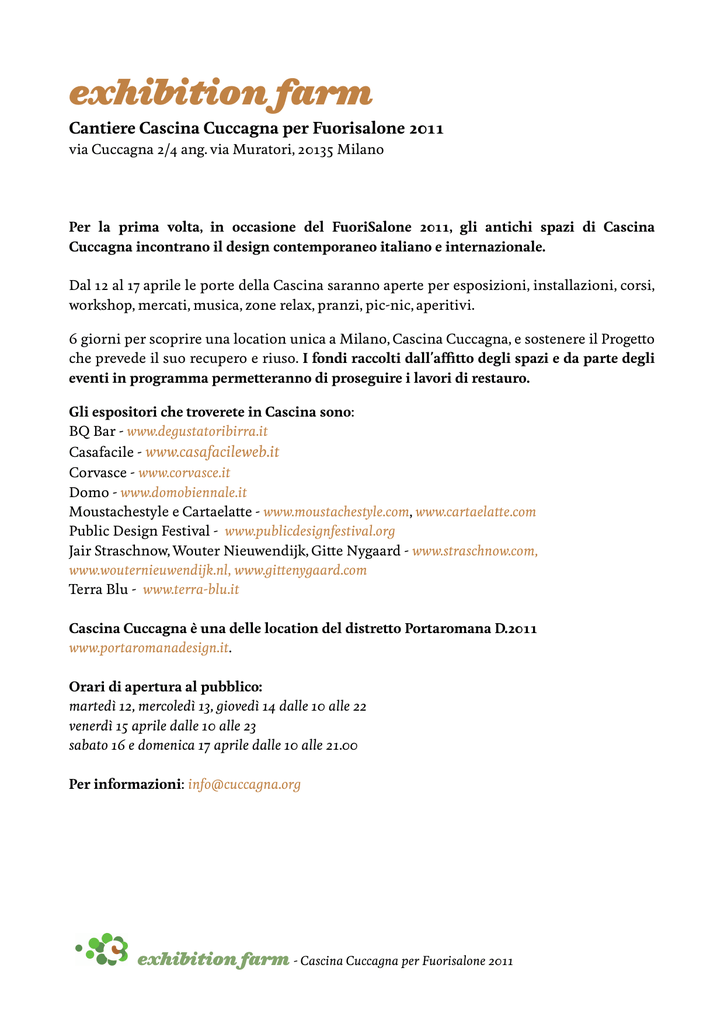 exhibition farm

Cantiere Cascina Cuccagna per Fuorisalone 2011
via Cuccagna 2/4 ang. via Muratori, 20135 Milano

Per la prima volta, in occasione del FuoriSalone 2011, gli antichi spazi di Cascina Cuccagna incontrano il design contemporaneo italiano e internazionale.

Dal 12 al 17 aprile le porte della Cascina saranno aperte per esposizioni, installazioni, corsi, workshop, mercati, musica, zone relax, pranzi, pic-nic, aperitivi.

6 giorni per scoprire una location unica a Milano, Cascina Cuccagna, e sostenere il Progetto che prevede il suo recupero e riuso. I fondi raccolti dall'affitto degli spazi e da parte degli eventi in programma permetteranno di proseguire i lavori di restauro.

Gli espositori che troverete in Cascina sono:
BQ Bar - www.degustatoribirra.it
Casafacile - www.casafacileweb.it
Corvasce - www.corvasce.it
Domo - www.domobiennale.it
Moustachestyle e Cartaelatte - www.moustachestyle.com, www.cartaelatte.com
Public Design Festival - www.publicdesignfestival.org
Jair Straschnow, Wouter Nieuwendijk, Gitte Nygaard - www.straschnow.com, www.wouternieuwendijk.nl, www.gittenygaard.com
Terra Blu - www.terra-blu.it

Cascina Cuccagna è una delle location del distretto Portaromana D.2011
www.portaromanadesign.it.

Orari di apertura al pubblico:
martedì 12, mercoledì 13, giovedì 14 dalle 10 alle 22
venerdì 15 aprile dalle 10 alle 23
sabato 16 e domenica 17 aprile dalle 10 alle 21.00

Per informazioni: info@cuccagna.org

exhibition farm - Cascina Cuccagna per Fuorisalone 2011